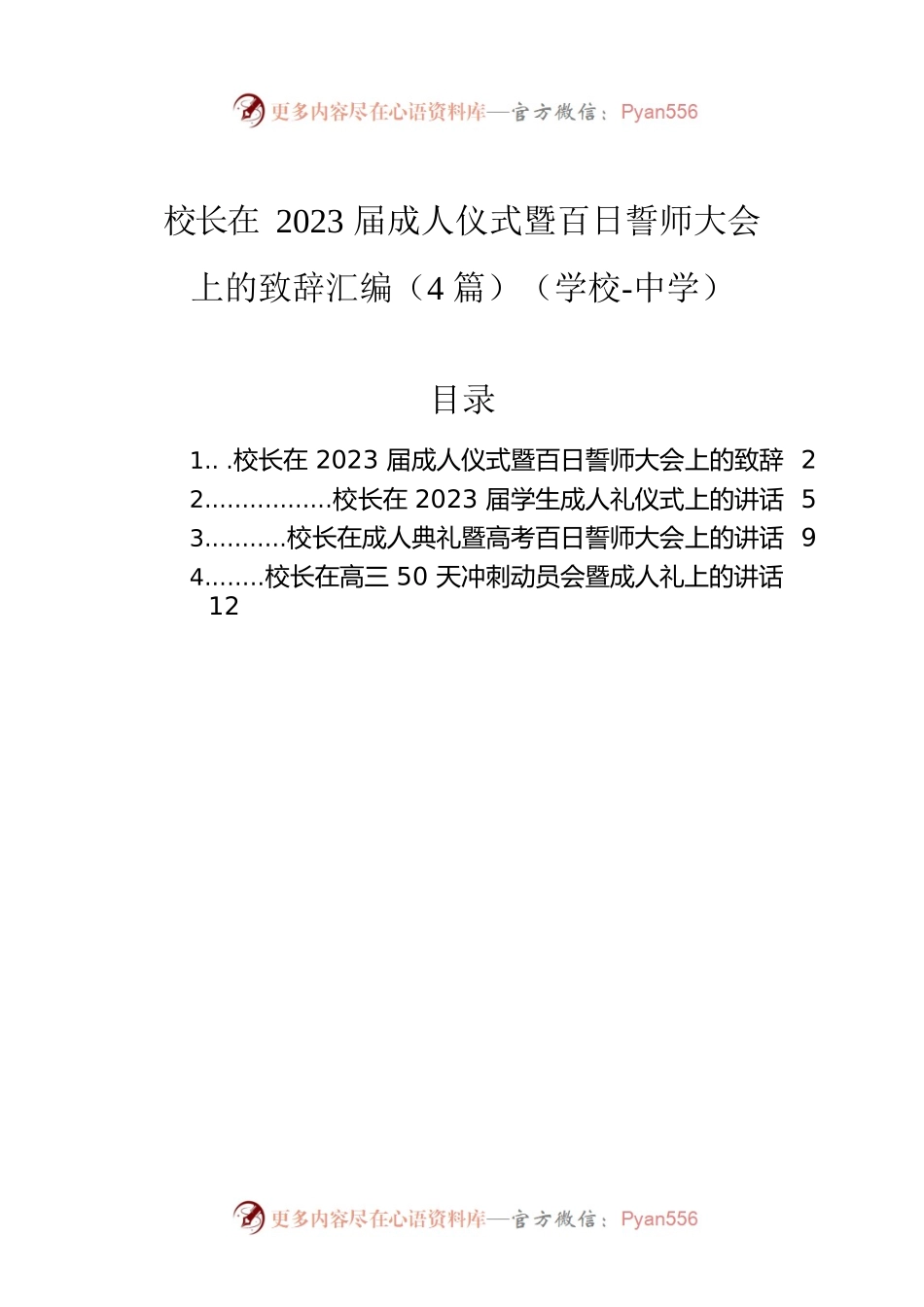 更多内容尽在心语资料库—官方微信：Pyan556

校长在 2023 届成人仪式暨百日誓师大会上的致辞汇编（4 篇）（学校-中学）

目录

1.. .校长在 2023 届成人仪式暨百日誓师大会上的致辞 2
2.................校长在 2023 届学生成人礼仪式上的讲话 5
3...........校长在成人典礼暨高考百日誓师大会上的讲话 9
4........校长在高三 50 天冲刺动员会暨成人礼上的讲话 12

更多内容尽在心语资料库—官方微信：Pyan556